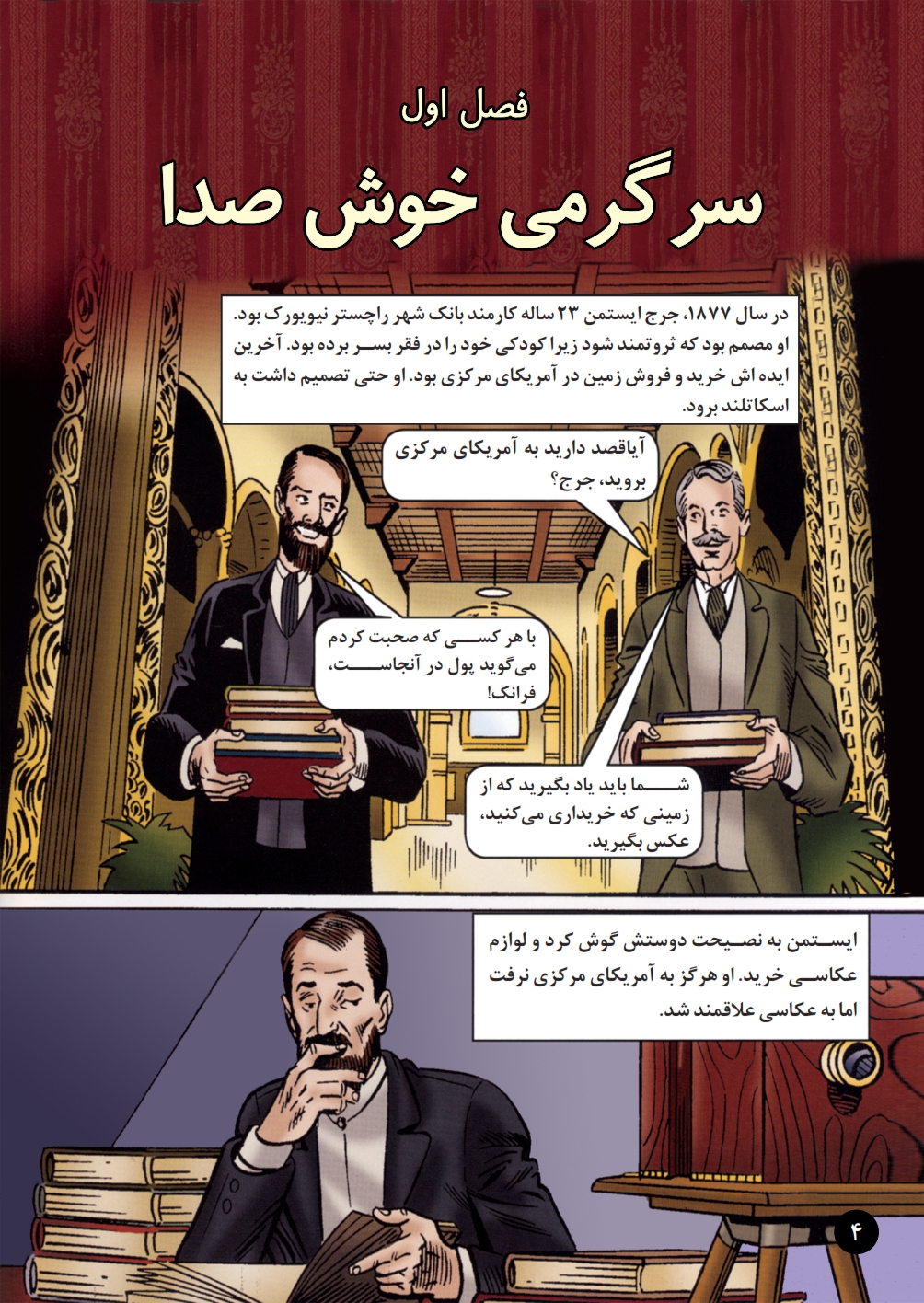 فصل اول

سرگرمی خوش صدا

در سال ۱۸۷۷، جرج ایستمن ۲۳ ساله کارمند بانک شهر راچستر نیویورک بود. او مصمم بود که ثروتمند شود زیرا کودکی خود را در فقر بسر برده بود. آخرین ایده اش خرید و فروش زمین در آمریکای مرکزی بود. او حتی تصمیم داشت به اسکاتلند برود.

آیاقصد دارید به آمریکای مرکزی بروید، جرج؟

با هر کسی که صحبت کردم می‌گوید پول در آنجاست، فرانک!

شما باید یاد بگیرید که از زمینی که خریداری می‌کنید، عکس بگیرید.

ایستمن به نصیحت دوستش گوش کرد و لوازم عکاسی خرید. او هرگز به آمریکای مرکزی نرفت اما به عکاسی علاقمند شد.

۴